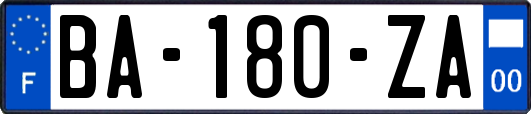 F
BA-180-ZA
00